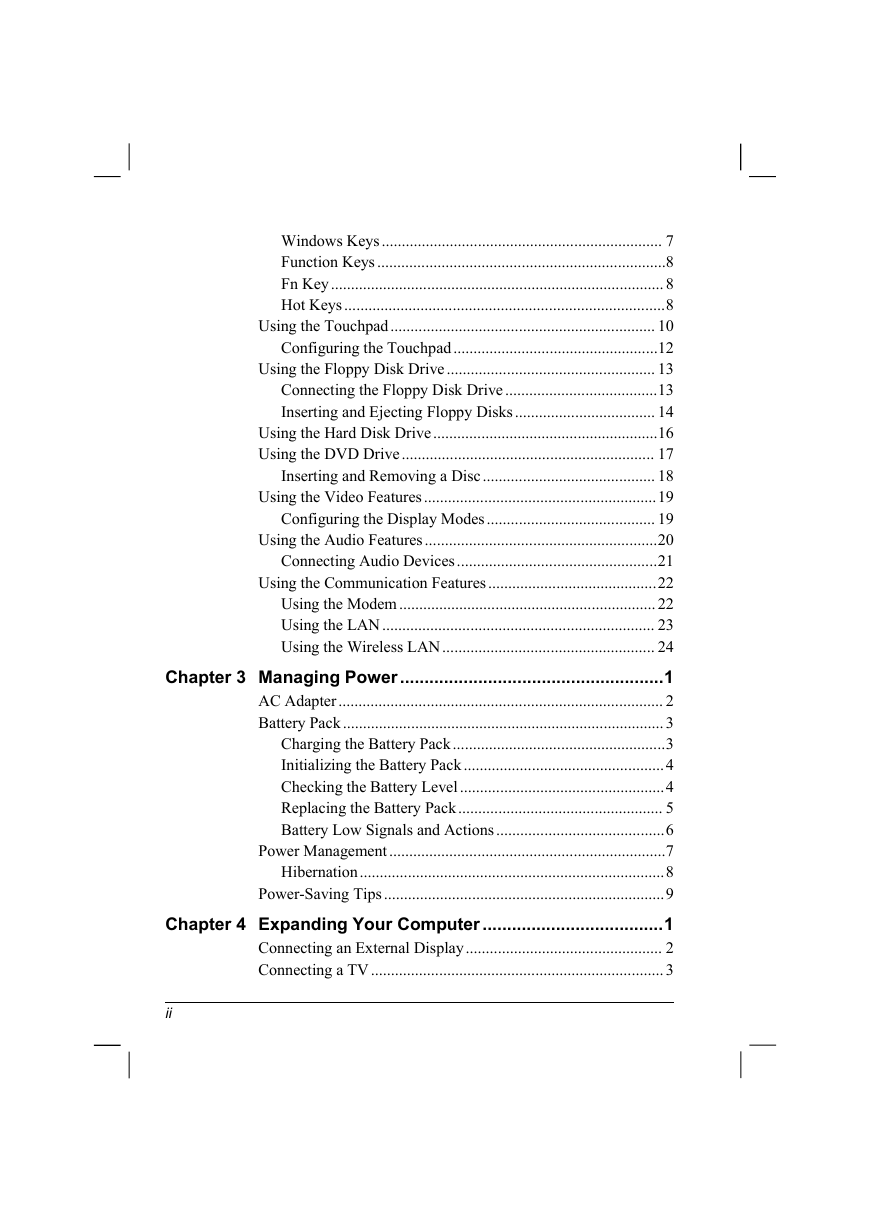 Windows Keys 7
Function Keys 8
Fn Key 8
Hot Keys 8
Using the Touchpad 10
Configuring the Touchpad 12
Using the Floppy Disk Drive 13
Connecting the Floppy Disk Drive 13
Inserting and Ejecting Floppy Disks 14
Using the Hard Disk Drive 16
Using the DVD Drive 17
Inserting and Removing a Disc 18
Using the Video Features 19
Configuring the Display Modes 19
Using the Audio Features 20
Connecting Audio Devices 21
Using the Communication Features 22
Using the Modem 22
Using the LAN 23
Using the Wireless LAN 24

Chapter 3 Managing Power 1
AC Adapter 2
Battery Pack 3
Charging the Battery Pack 3
Initializing the Battery Pack 4
Checking the Battery Level 4
Replacing the Battery Pack 5
Battery Low Signals and Actions 6
Power Management 7
Hibernation 8
Power-Saving Tips 9

Chapter 4 Expanding Your Computer 1
Connecting an External Display 2
Connecting a TV 3

ii